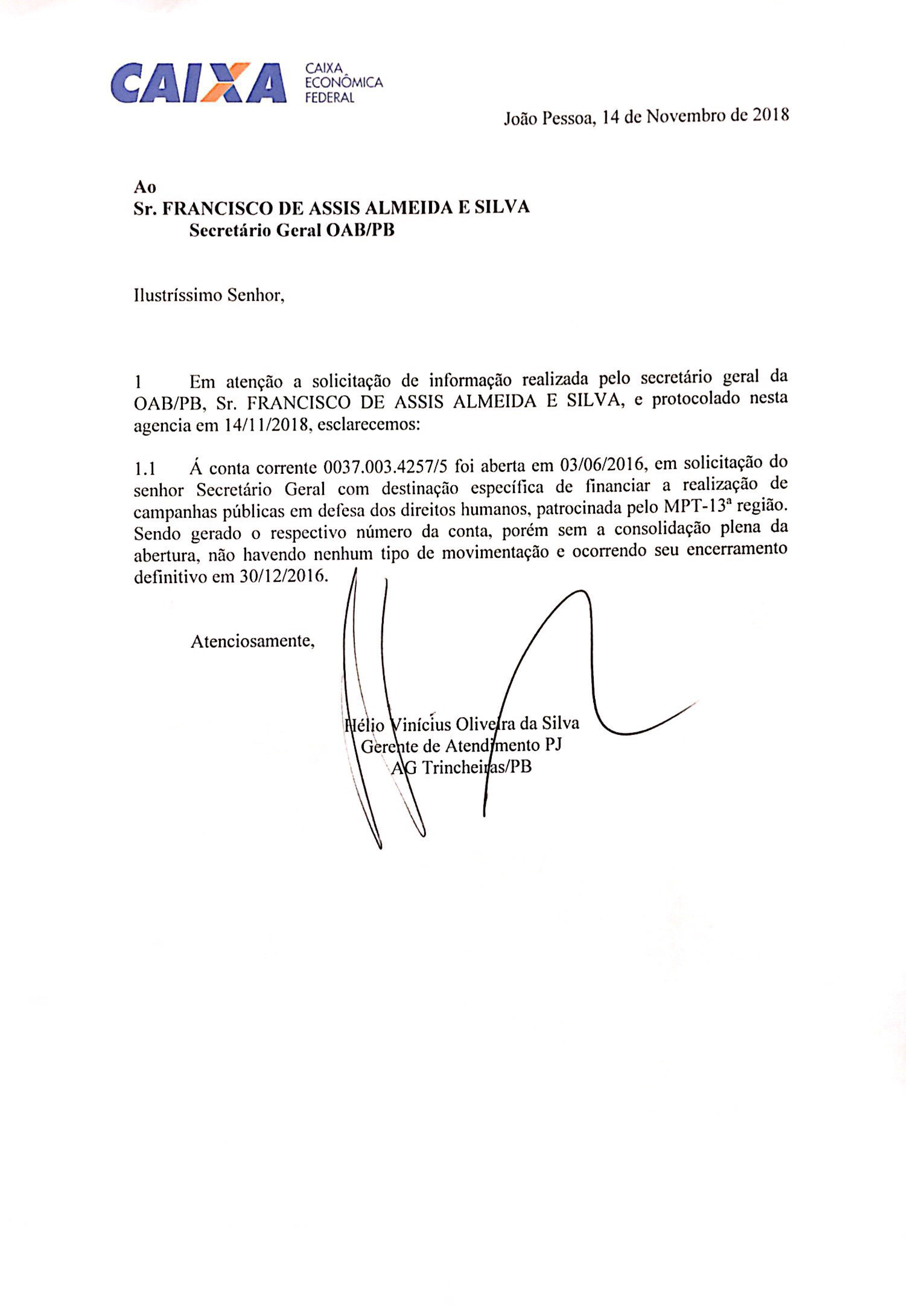 CAIXA CAIXA ECONÔMICA FEDERAL

João Pessoa, 14 de Novembro de 2018

Ao
Sr. FRANCISCO DE ASSIS ALMEIDA E SILVA
Secretário Geral OAB/PB

Ilustríssimo Senhor,

1 Em atenção a solicitação de informação realizada pelo secretário geral da OAB/PB, Sr. FRANCISCO DE ASSIS ALMEIDA E SILVA, e protocolado nesta agencia em 14/11/2018, esclarecemos:

1.1 Á conta corrente 0037.003.4257/5 foi aberta em 03/06/2016, em solicitação do senhor Secretário Geral com destinação específica de financiar a realização de campanhas públicas em defesa dos direitos humanos, patrocinada pelo MPT-13ª região. Sendo gerado o respectivo número da conta, porém sem a consolidação plena da abertura, não havendo nenhum tipo de movimentação e ocorrendo seu encerramento definitivo em 30/12/2016.

Atenciosamente,

Hélio Vinícius Oliveira da Silva
Gerente de Atendimento PJ
AG Trincheiras/PB